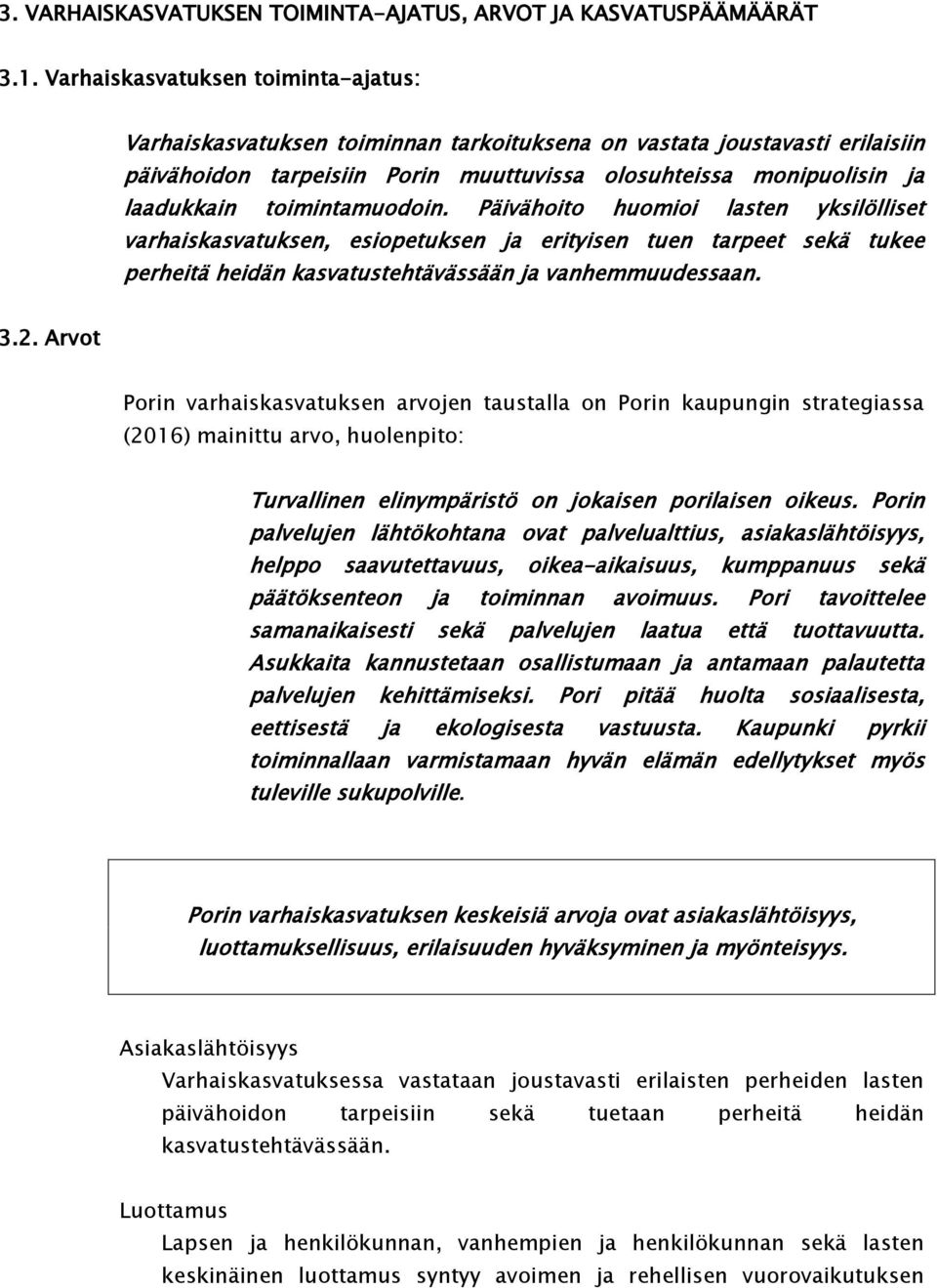 3. VARHAISKASVATUKSEN TOIMINTA-AJATUS, ARVOT JA KASVATUSPÄÄMÄÄRÄT

3.1. Varhaiskasvatuksen toiminta-ajatus:

Varhaiskasvatuksen toiminnan tarkoituksena on vastata joustavasti erilaisiin päivähoidon tarpeisiin Porin muuttuvissa olosuhteissa monipuolisin ja laadukkain toimintamuodoin. Päivähoito huomioi lasten yksilölliset varhaiskasvatuksen, esiopetuksen ja erityisen tuen tarpeet sekä tukee perheitä heidän kasvatustehtävässään ja vanhemmuudessaan.

3.2. Arvot

Porin varhaiskasvatuksen arvojen taustalla on Porin kaupungin strategiassa (2016) mainittu arvo, huolenpito:

Turvallinen elinympäristö on jokaisen porilaisen oikeus. Porin palvelujen lähtökohtana ovat palvelualttius, asiakaslähtöisyys, helppo saavutettavuus, oikea-aikaisuus, kumppanuus sekä päätöksenteon ja toiminnan avoimuus. Pori tavoittelee samanaikaisesti sekä palvelujen laatua että tuottavuutta. Asukkaita kannustetaan osallistumaan ja antamaan palautetta palvelujen kehittämiseksi. Pori pitää huolta sosiaalisesta, eettisestä ja ekologisesta vastuusta. Kaupunki pyrkii toiminnallaan varmistamaan hyvän elämän edellytykset myös tuleville sukupolville.

Porin varhaiskasvatuksen keskeisiä arvoja ovat asiakaslähtöisyys, luottamuksellisuus, erilaisuuden hyväksyminen ja myönteisyys.

Asiakaslähtöisyys

Varhaiskasvatuksessa vastataan joustavasti erilaisten perheiden lasten päivähoidon tarpeisiin sekä tuetaan perheitä heidän kasvatustehtävässään.

Luottamus

Lapsen ja henkilökunnan, vanhempien ja henkilökunnan sekä lasten keskinäinen luottamus syntyy avoimen ja rehellisen vuorovaikutuksen